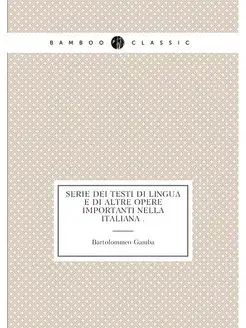 BAMBOO CLASSIC

SERIE DEI TESTI DI LINGUA E DI ALTRE OPERE IMPORTANTI NELLA ITALIANA .

Bartolommeo Gamba